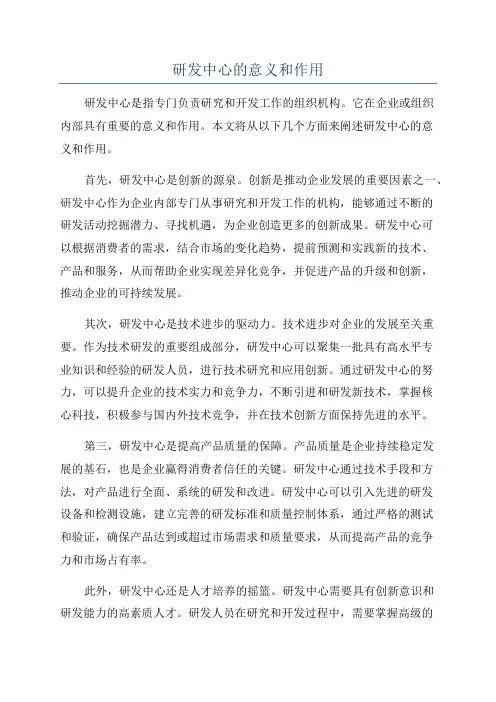 研发中心的意义和作用

研发中心是指专门负责研究和开发工作的组织机构。它在企业或组织内部具有重要的意义和作用。本文将从以下几个方面来阐述研发中心的意义和作用。

首先，研发中心是创新的源泉。创新是推动企业发展的重要因素之一、研发中心作为企业内部专门从事研究和开发工作的机构，能够通过不断的研发活动挖掘潜力、寻找机遇，为企业创造更多的创新成果。研发中心可以根据消费者的需求，结合市场的变化趋势，提前预测和实践新的技术、产品和服务，从而帮助企业实现差异化竞争，并促进产品的升级和创新，推动企业的可持续发展。

其次，研发中心是技术进步的驱动力。技术进步对企业的发展至关重要。作为技术研发的重要组成部分，研发中心可以聚集一批具有高水平专业知识和经验的研发人员，进行技术研究和应用创新。通过研发中心的努力，可以提升企业的技术实力和竞争力，不断引进和研发新技术，掌握核心科技，积极参与国内外技术竞争，并在技术创新方面保持先进的水平。

第三，研发中心是提高产品质量的保障。产品质量是企业持续稳定发展的基石，也是企业赢得消费者信任的关键。研发中心通过技术手段和方法，对产品进行全面、系统的研发和改进。研发中心可以引入先进的研发设备和检测设施，建立完善的研发标准和质量控制体系，通过严格的测试和验证，确保产品达到或超过市场需求和质量要求，从而提高产品的竞争力和市场占有率。

此外，研发中心还是人才培养的摇篮。研发中心需要具有创新意识和研发能力的高素质人才。研发人员在研究和开发过程中，需要掌握高级的